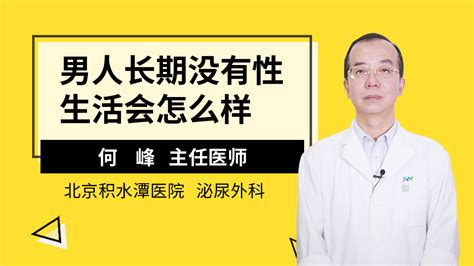 男人长期没有性生活会怎么样

何　峰　主任医师

北京积水潭医院　泌尿外科